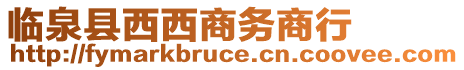 临泉县西西商务商行
http://fymarkbruce.cn.coovee.com